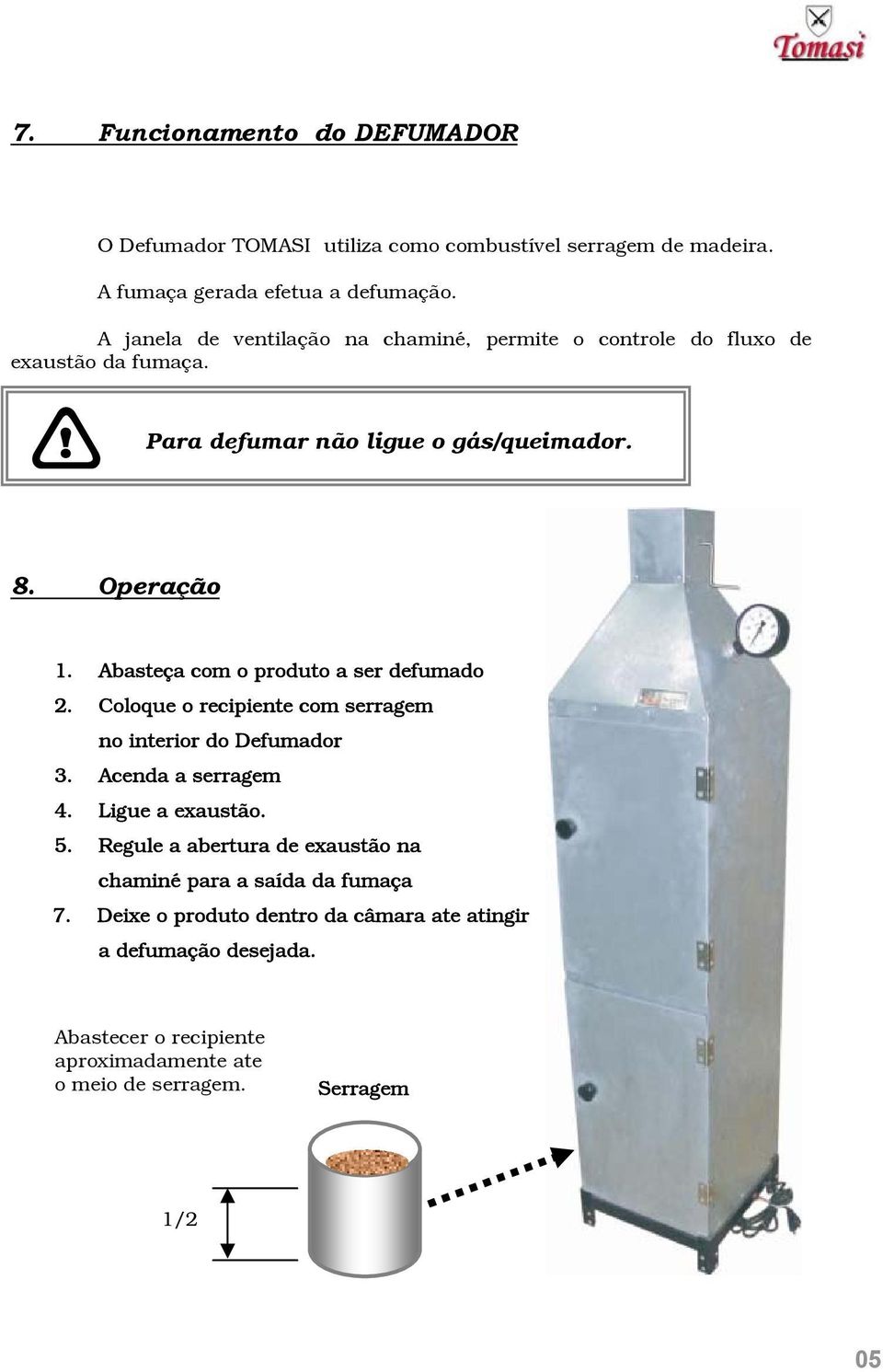 Tomasi

7. Funcionamento do DEFUMADOR

O Defumador TOMASI utiliza como combustível serragem de madeira.

A fumaça gerada efetua a defumação.

A janela de ventilação na chaminé, permite o controle do fluxo de exaustão da fumaça.

Para defumar não ligue o gás/queimador.

8. Operação

1. Abasteça com o produto a ser defumado
2. Coloque o recipiente com serragem no interior do Defumador
3. Acenda a serragem
4. Ligue a exaustão.
5. Regule a abertura de exaustão na chaminé para a saída da fumaça
7. Deixe o produto dentro da câmara ate atingir a defumação desejada.

Abastecer o recipiente aproximadamente ate o meio de serragem.

Serragem

1/2

05